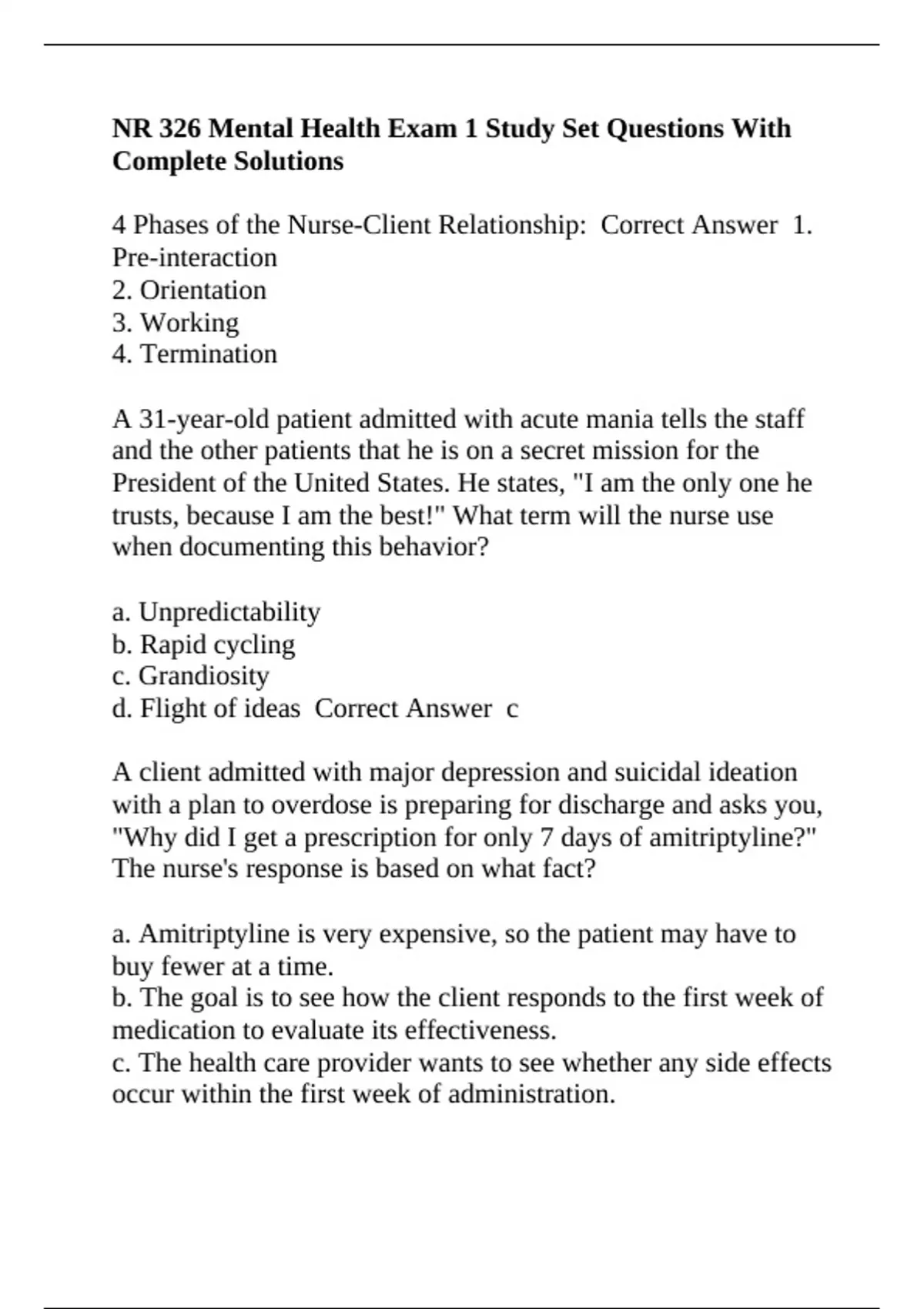 NR 326 Mental Health Exam 1 Study Set Questions With Complete Solutions

4 Phases of the Nurse-Client Relationship: Correct Answer 1. Pre-interaction
2. Orientation
3. Working
4. Termination

A 31-year-old patient admitted with acute mania tells the staff and the other patients that he is on a secret mission for the President of the United States. He states, "I am the only one he trusts, because I am the best!" What term will the nurse use when documenting this behavior?

a. Unpredictability
b. Rapid cycling
c. Grandiosity
d. Flight of ideas Correct Answer c

A client admitted with major depression and suicidal ideation with a plan to overdose is preparing for discharge and asks you, "Why did I get a prescription for only 7 days of amitriptyline?" The nurse's response is based on what fact?

a. Amitriptyline is very expensive, so the patient may have to buy fewer at a time.
b. The goal is to see how the client responds to the first week of medication to evaluate its effectiveness.
c. The health care provider wants to see whether any side effects occur within the first week of administration.